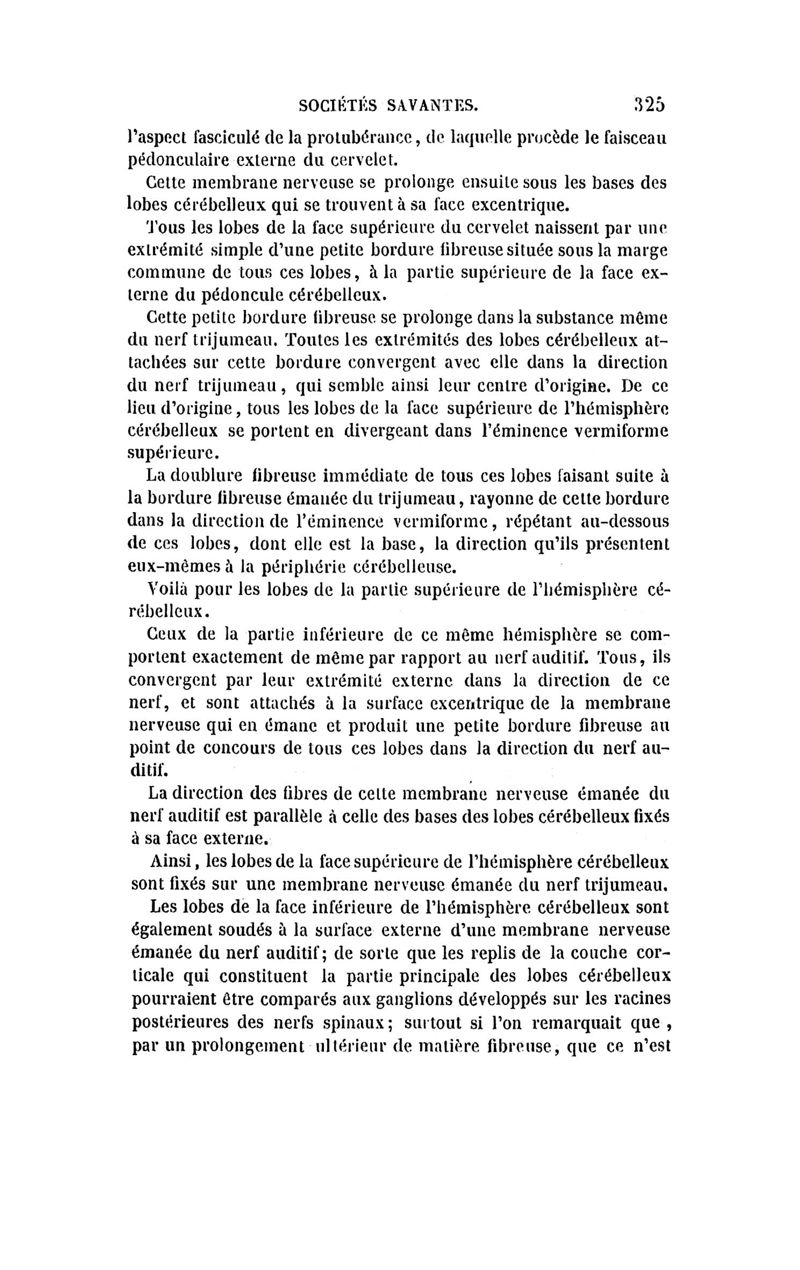 SOCIÉTÉS SAVANTES. 325

l'aspect fasciculé de la protubérance, de laquelle procède le faisceau pédonculaire externe du cervelet.

Cette membrane nerveuse se prolonge ensuite sous les bases des lobes cérébelleux qui se trouvent à sa face excentrique.

Tous les lobes de la face supérieure du cervelet naissent par une extrémité simple d'une petite bordure fibreuse située sous la marge commune de tous ces lobes, à la partie supérieure de la face externe du pédoncule cérébelleux.

Cette petite bordure fibreuse se prolonge dans la substance même du nerf trijumeau. Toutes les extrémités des lobes cérébelleux attachées sur cette bordure convergent avec elle dans la direction du nerf trijumeau, qui semble ainsi leur centre d'origine. De ce lieu d'origine, tous les lobes de la face supérieure de l'hémisphère cérébelleux se portent en divergeant dans l'éminence vermiforme supérieure.

La doublure fibreuse immédiate de tous ces lobes faisant suite à la bordure fibreuse émanée du trijumeau, rayonne de cette bordure dans la direction de l'éminence vermiforme, répétant au-dessous de ces lobes, dont elle est la base, la direction qu'ils présentent eux-mêmes à la périphérie cérébelleuse.

Voilà pour les lobes de la partie supérieure de l'hémisphère cérébelleux.

Ceux de la partie inférieure de ce même hémisphère se comportent exactement de même par rapport au nerf auditif. Tous, ils convergent par leur extrémité externe dans la direction de ce nerf, et sont attachés à la surface excentrique de la membrane nerveuse qui en émane et produit une petite bordure fibreuse au point de concours de tous ces lobes dans la direction du nerf auditif.

La direction des fibres de cette membrane nerveuse émanée du nerf auditif est parallèle à celle des bases des lobes cérébelleux fixés à sa face externe.

Ainsi, les lobes de la face supérieure de l'hémisphère cérébelleux sont fixés sur une membrane nerveuse émanée du nerf trijumeau.

Les lobes de la face inférieure de l'hémisphère cérébelleux sont également soudés à la surface externe d'une membrane nerveuse émanée du nerf auditif; de sorte que les replis de la couche corticale qui constituent la partie principale des lobes cérébelleux pourraient être comparés aux ganglions développés sur les racines postérieures des nerfs spinaux; surtout si l'on remarquait que, par un prolongement ultérieur de matière fibreuse, que ce n'est